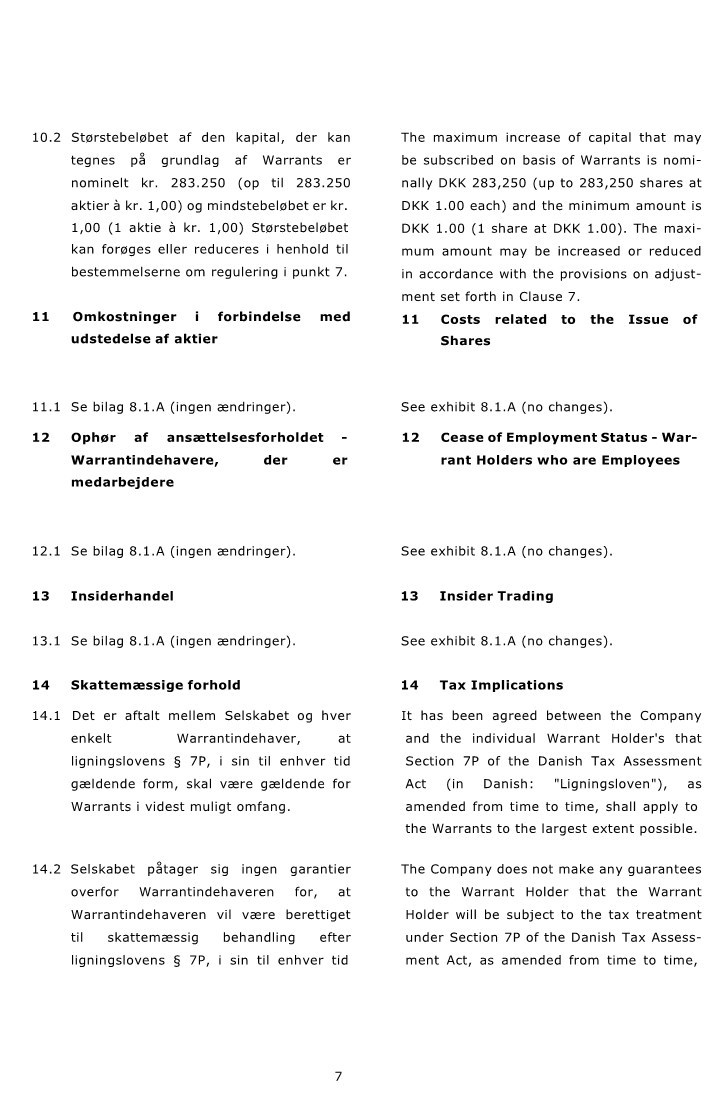 10.2 Størstebeløbet af den kapital, der kan tegnes på grundlag af Warrants er nominelt kr. 283.250 (op til 283.250 aktier à kr. 1,00) og mindstebeløbet er kr. 1,00 (1 aktie à kr. 1,00) Størstebeløbet kan forøges eller reduceres i henhold til bestemmelserne om regulering i punkt 7.

11 Omkostninger i forbindelse med udstedelse af aktier

11.1 Se bilag 8.1.A (ingen ændringer).

12 Ophør af ansættelsesforholdet - Warrantindehavere, der er medarbejdere

12.1 Se bilag 8.1.A (ingen ændringer).

13 Insiderhandel

13.1 Se bilag 8.1.A (ingen ændringer).

14 Skattemæssige forhold

14.1 Det er aftalt mellem Selskabet og hver enkelt Warrantindehaver, at ligningslovens § 7P, i sin til enhver tid gældende form, skal være gældende for Warrants i videst muligt omfang.

14.2 Selskabet påtager sig ingen garantier overfor Warrantindehaveren for, at Warrantindehaveren vil være berettiget til skattemæssig behandling efter ligningslovens § 7P, i sin til enhver tid

The maximum increase of capital that may be subscribed on basis of Warrants is nominally DKK 283,250 (up to 283,250 shares at DKK 1.00 each) and the minimum amount is DKK 1.00 (1 share at DKK 1.00). The maximum amount may be increased or reduced in accordance with the provisions on adjustment set forth in Clause 7.

11 Costs related to the Issue of Shares

See exhibit 8.1.A (no changes).

12 Cease of Employment Status - Warrant Holders who are Employees

See exhibit 8.1.A (no changes).

13 Insider Trading

See exhibit 8.1.A (no changes).

14 Tax Implications

It has been agreed between the Company and the individual Warrant Holder's that Section 7P of the Danish Tax Assessment Act (in Danish: "Ligningsloven"), as amended from time to time, shall apply to the Warrants to the largest extent possible.

The Company does not make any guarantees to the Warrant Holder that the Warrant Holder will be subject to the tax treatment under Section 7P of the Danish Tax Assessment Act, as amended from time to time,

7